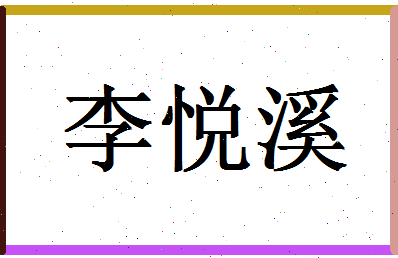 李悦溪